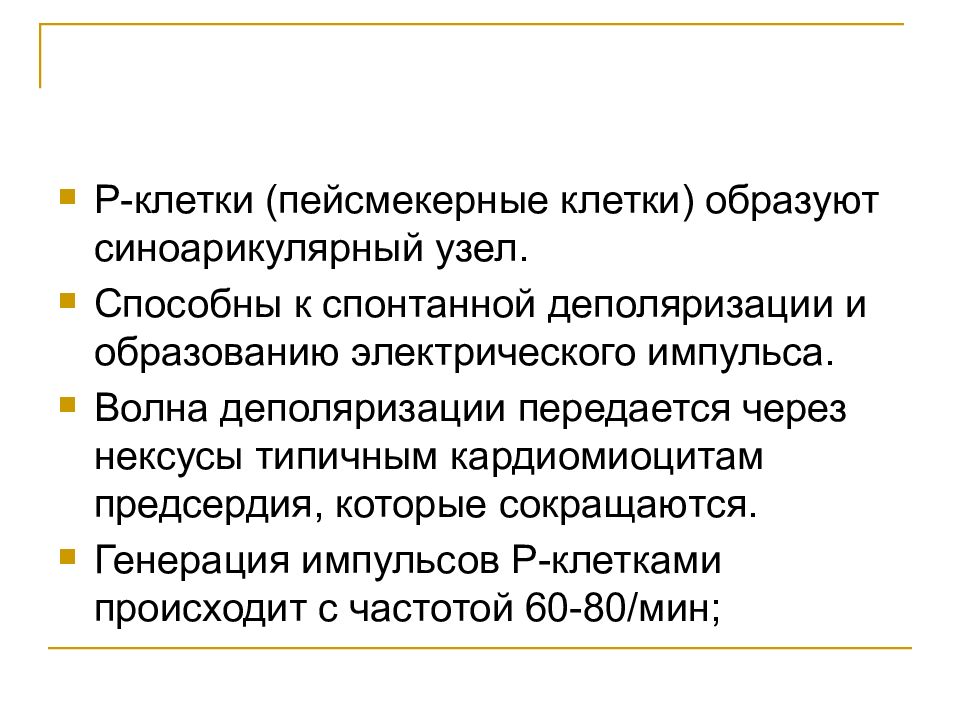 Р-клетки (пейсмекерные клетки) образуют синоарикулярный узел.

Способны к спонтанной деполяризации и образованию электрического импульса.

Волна деполяризации передается через нексусы типичным кардиомиоцитам предсердия, которые сокращаются.

Генерация импульсов Р-клетками происходит с частотой 60-80/мин;